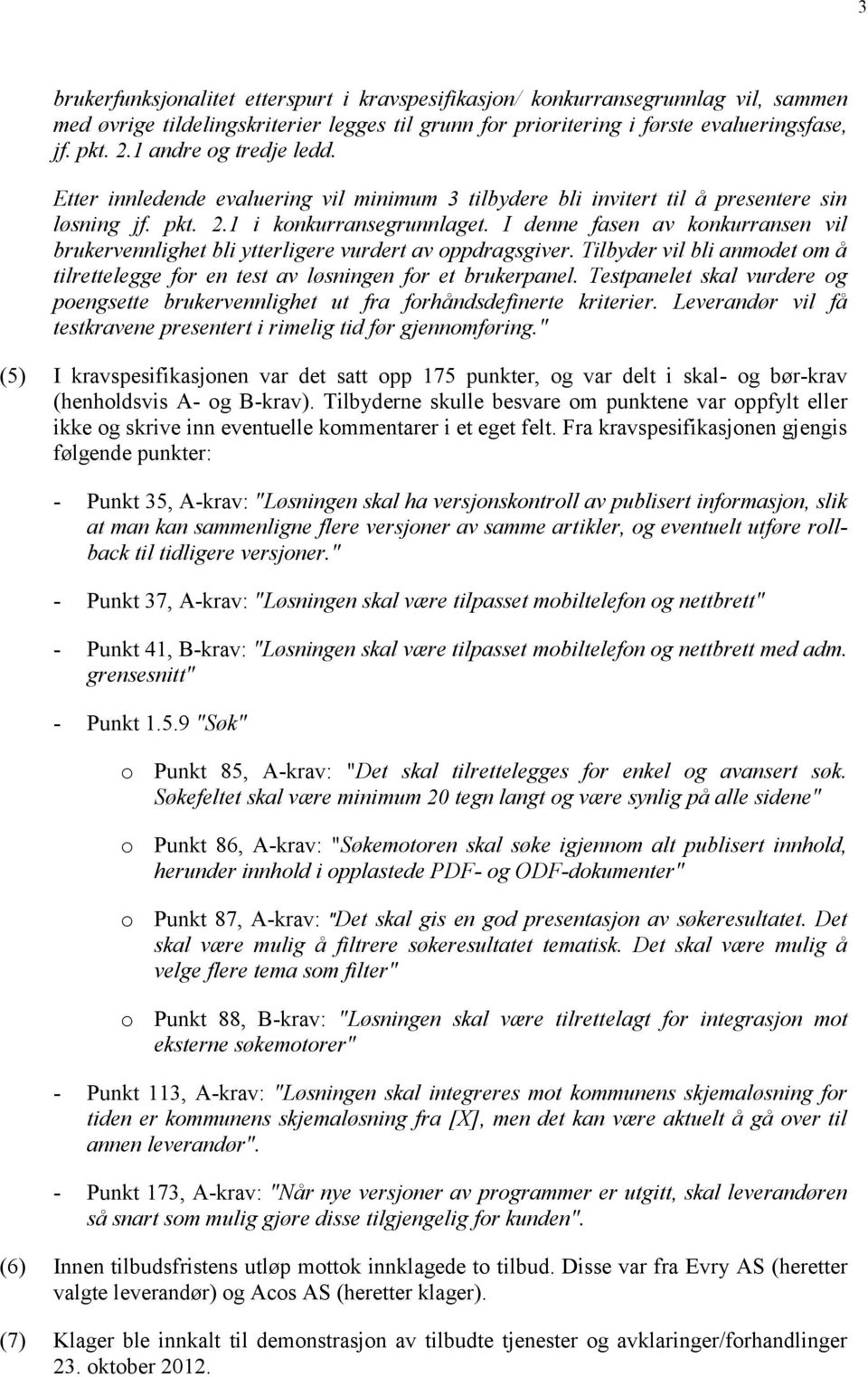 3

brukerfunksjonalitet etterspurt i kravspesifikasjon/ konkurransegrunnlag vil, sammen med øvrige tildelingskriterier legges til grunn for prioritering i første evalueringsfase, jf. pkt. 2.1 andre og tredje ledd.

Etter innledende evaluering vil minimum 3 tilbydere bli invitert til å presentere sin løsning jf. pkt. 2.1 i konkurransegrunnlaget. I denne fasen av konkurransen vil brukervennlighet bli ytterligere vurdert av oppdragsgiver. Tilbyder vil bli anmodet om å tilrettelegge for en test av løsningen for et brukerpanel. Testpanelet skal vurdere og poengsette brukervennlighet ut fra forhåndsdefinerte kriterier. Leverandør vil få testkravene presentert i rimelig tid før gjennomføring."

(5) I kravspesifikasjonen var det satt opp 175 punkter, og var delt i skal- og bør-krav (henholdsvis A- og B-krav). Tilbyderne skulle besvare om punktene var oppfylt eller ikke og skrive inn eventuelle kommentarer i et eget felt. Fra kravspesifikasjonen gjengis følgende punkter:

- Punkt 35, A-krav: "Løsningen skal ha versjonskontroll av publisert informasjon, slik at man kan sammenligne flere versjoner av samme artikler, og eventuelt utføre rollback til tidligere versjoner."

- Punkt 37, A-krav: "Løsningen skal være tilpasset mobiltelefon og nettbrett"

- Punkt 41, B-krav: "Løsningen skal være tilpasset mobiltelefon og nettbrett med adm. grensesnitt"

- Punkt 1.5.9 "Søk"

o Punkt 85, A-krav: "Det skal tilrettelegges for enkel og avansert søk. Søkefeltet skal være minimum 20 tegn langt og være synlig på alle sidene"

o Punkt 86, A-krav: "Søkemotoren skal søke igjennom alt publisert innhold, herunder innhold i opplastede PDF- og ODF-dokumenter"

o Punkt 87, A-krav: "Det skal gis en god presentasjon av søkeresultatet. Det skal være mulig å filtrere søkeresultatet tematisk. Det skal være mulig å velge flere tema som filter"

o Punkt 88, B-krav: "Løsningen skal være tilrettelagt for integrasjon mot eksterne søkemotorer"

- Punkt 113, A-krav: "Løsningen skal integreres mot kommunens skjemaløsning for tiden er kommunens skjemaløsning fra [X], men det kan være aktuelt å gå over til annen leverandør".

- Punkt 173, A-krav: "Når nye versjoner av programmer er utgitt, skal leverandøren så snart som mulig gjøre disse tilgjengelig for kunden".

(6) Innen tilbudsfristens utløp mottok innklagede to tilbud. Disse var fra Evry AS (heretter valgte leverandør) og Acos AS (heretter klager).

(7) Klager ble innkalt til demonstrasjon av tilbudte tjenester og avklaringer/forhandlinger 23. oktober 2012.